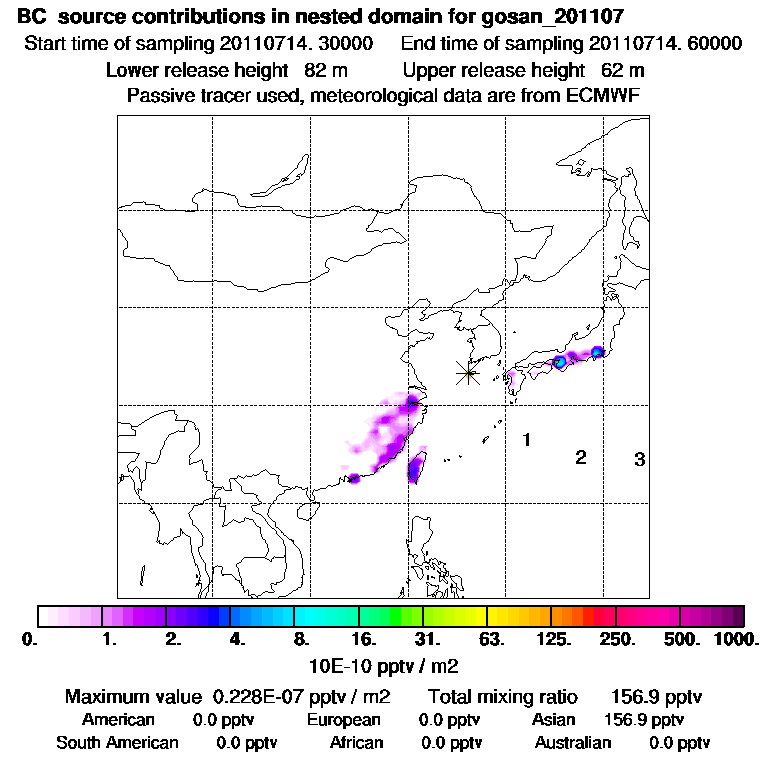 BC source contributions in nested domain for gosan_201107
Start time of sampling 20110714. 30000 End time of sampling 20110714. 60000
Lower release height 82 m Upper release height 62 m
Passive tracer used, meteorological data are from ECMWF

1
2
3

0. 1. 2. 4. 8. 16. 31. 63. 125. 250. 500. 1000.
10E-10 pptv / m2

Maximum value 0.228E-07 pptv / m2 Total mixing ratio 156.9 pptv
American 0.0 pptv European 0.0 pptv Asian 156.9 pptv
South American 0.0 pptv African 0.0 pptv Australian 0.0 pptv